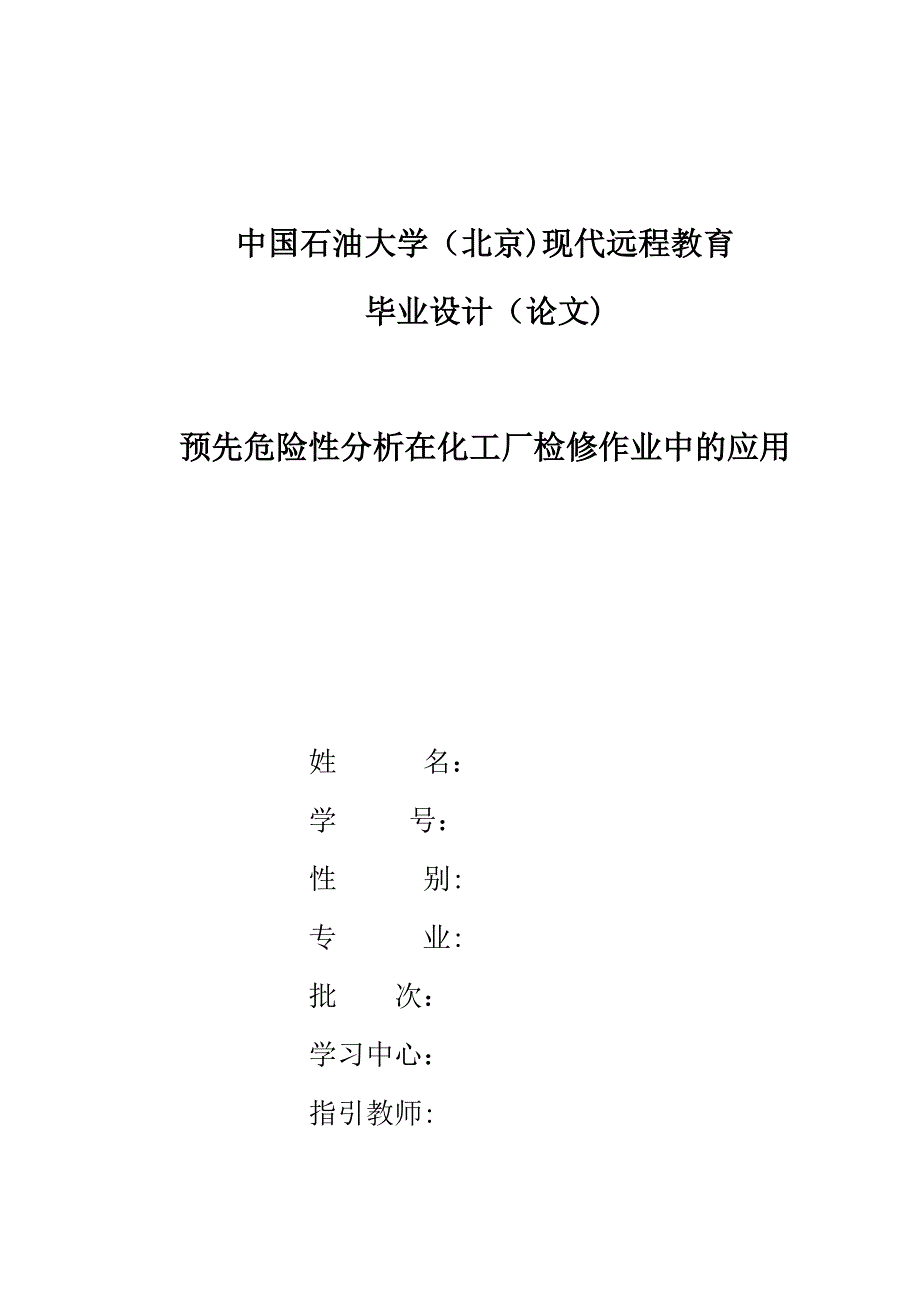 中国石油大学（北京)现代远程教育

毕业设计（论文)

预先危险性分析在化工厂检修作业中的应用

姓　　名：

学　　号：

性　　别:

专　　业:

批　　次：

学习中心：

指引教师: